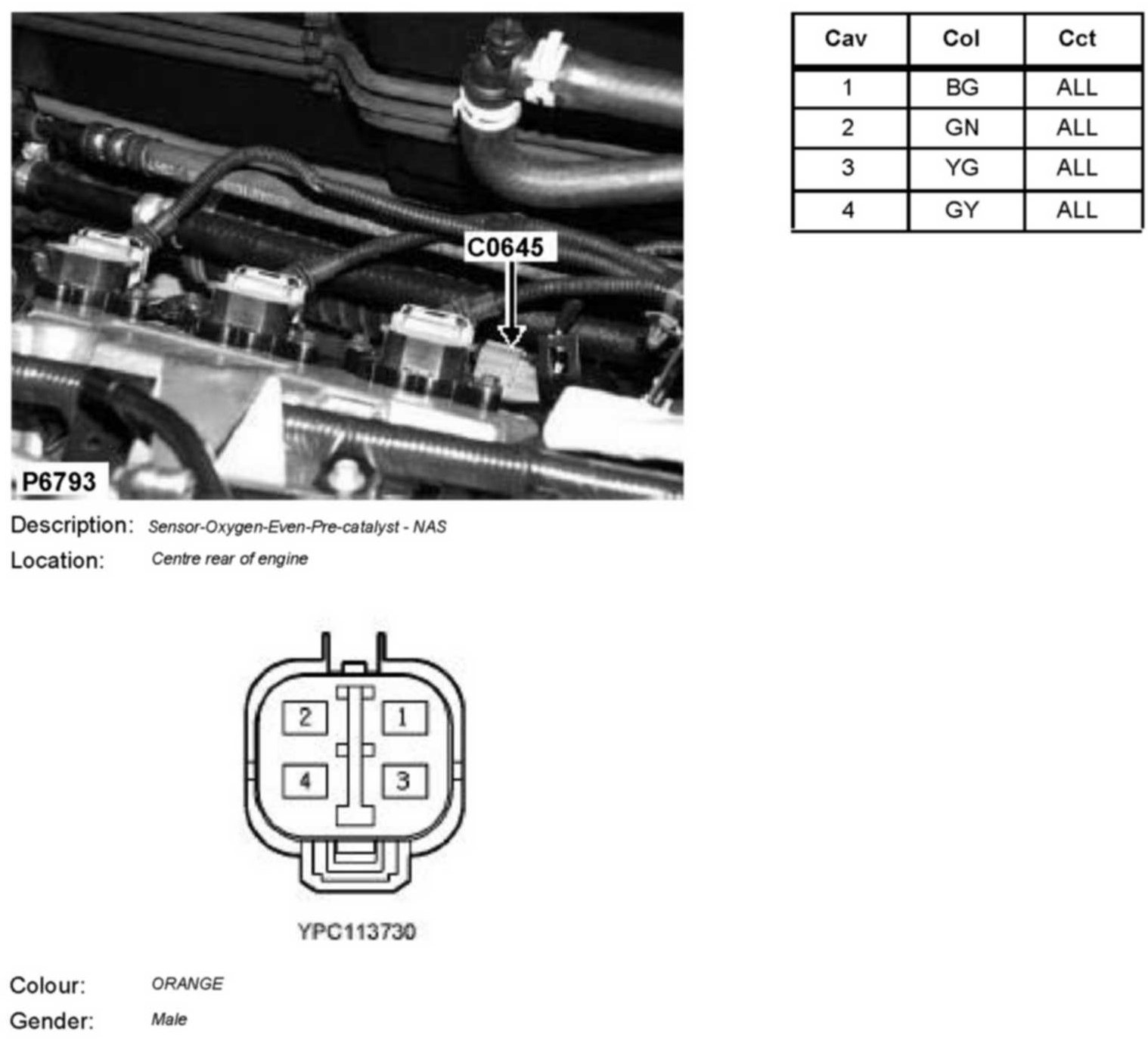 C0645

P6793

| Cav | Col | Cct |
|---|---|---|
| 1 | BG | ALL |
| 2 | GN | ALL |
| 3 | YG | ALL |
| 4 | GY | ALL |

Description: Sensor-Oxygen-Even-Pre-catalyst - NAS
Location: Centre rear of engine

2 1
4 3

YPC113730

Colour: ORANGE
Gender: Male